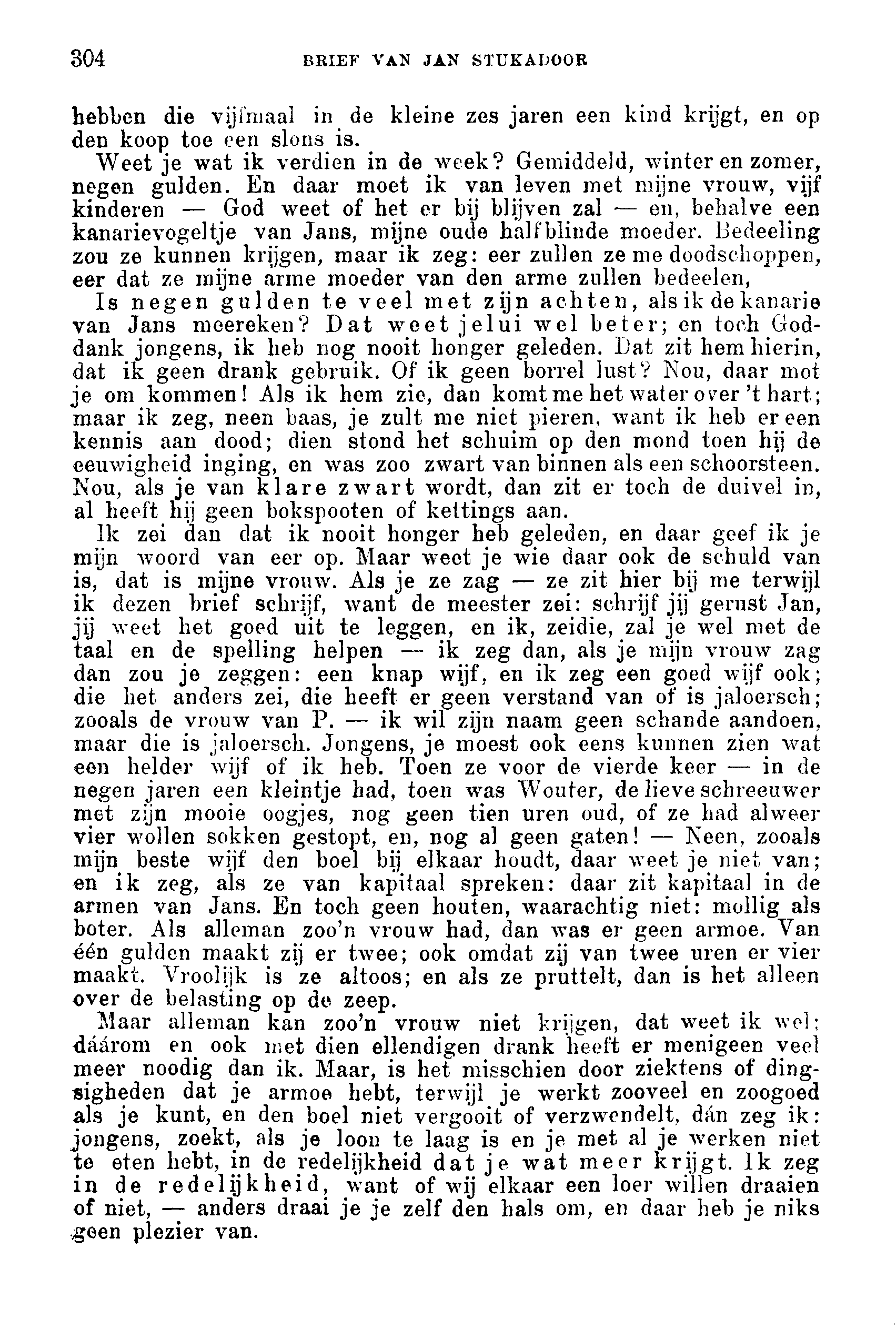 304 BRIEF VAN JAN STUKADOOR

hebben die vijfmaal in de kleine zes jaren een kind krijgt, en op den koop toe een slons is.

Weet je wat ik verdien in de week? Gemiddeld, winter en zomer, negen gulden. En daar moet ik van leven met mijne vrouw, vijf kinderen — God weet of het er bij blijven zal — en, behalve een kanarievogeltje van Jans, mijne oude halfblinde moeder. Bedeeling zou ze kunnen krijgen, maar ik zeg: eer zullen ze me doodschoppen, eer dat ze mijne arme moeder van den arme zullen bedeelen,

Is negen gulden te veel met zijn achten, als ik de kanarie van Jans meereken? Dat weet jelui wel beter; en toch Goddank jongens, ik heb nog nooit honger geleden. Dat zit hem hierin, dat ik geen drank gebruik. Of ik geen borrel lust? Nou, daar mot je om kommen! Als ik hem zie, dan komt me het water over 't hart; maar ik zeg, neen baas, je zult me niet pieren, want ik heb er een kennis aan dood; dien stond het schuim op den mond toen hij de eeuwigheid inging, en was zoo zwart van binnen als een schoorsteen. Nou, als je van klare zwart wordt, dan zit er toch de duivel in, al heeft hij geen bokspooten of kettings aan.

Ik zei dan dat ik nooit honger heb geleden, en daar geef ik je mijn woord van eer op. Maar weet je wie daar ook de schuld van is, dat is mijne vrouw. Als je ze zag — ze zit hier bij me terwijl ik dezen brief schrijf, want de meester zei: schrijf jij gerust Jan, jij weet het goed uit te leggen, en ik, zeidie, zal je wel met de taal en de spelling helpen — ik zeg dan, als je mijn vrouw zag dan zou je zeggen: een knap wijf, en ik zeg een goed wijf ook; die het anders zei, die heeft er geen verstand van of is jaloersch; zooals de vrouw van P. — ik wil zijn naam geen schande aandoen, maar die is jaloersch. Jongens, je moest ook eens kunnen zien wat een helder wijf of ik heb. Toen ze voor de vierde keer — in de negen jaren een kleintje had, toen was Wouter, de lieve schreeuwer met zijn mooie oogjes, nog geen tien uren oud, of ze had alweer vier wollen sokken gestopt, en, nog al geen gaten! — Neen, zooals mijn beste wijf den boel bij elkaar houdt, daar weet je niet van; en ik zeg, als ze van kapitaal spreken: daar zit kapitaal in de armen van Jans. En toch geen houten, waarachtig niet: mollig als boter. Als alleman zoo'n vrouw had, dan was er geen armoe. Van één gulden maakt zij er twee; ook omdat zij van twee uren er vier maakt. Vroolijk is ze altoos; en als ze pruttelt, dan is het alleen over de belasting op de zeep.

Maar alleman kan zoo'n vrouw niet krijgen, dat weet ik wel; dáárom en ook met dien ellendigen drank heeft er menigeen veel meer noodig dan ik. Maar, is het misschien door ziektens of dingsigheden dat je armoe hebt, terwijl je werkt zooveel en zoogoed als je kunt, en den boel niet vergooit of verzwendelt, dán zeg ik: jongens, zoekt, als je loon te laag is en je met al je werken niet te eten hebt, in de redelijkheid dat je wat meer krijgt. Ik zeg in de redelijkheid, want of wij elkaar een loer willen draaien of niet, — anders draai je je zelf den hals om, en daar heb je niks geen plezier van.